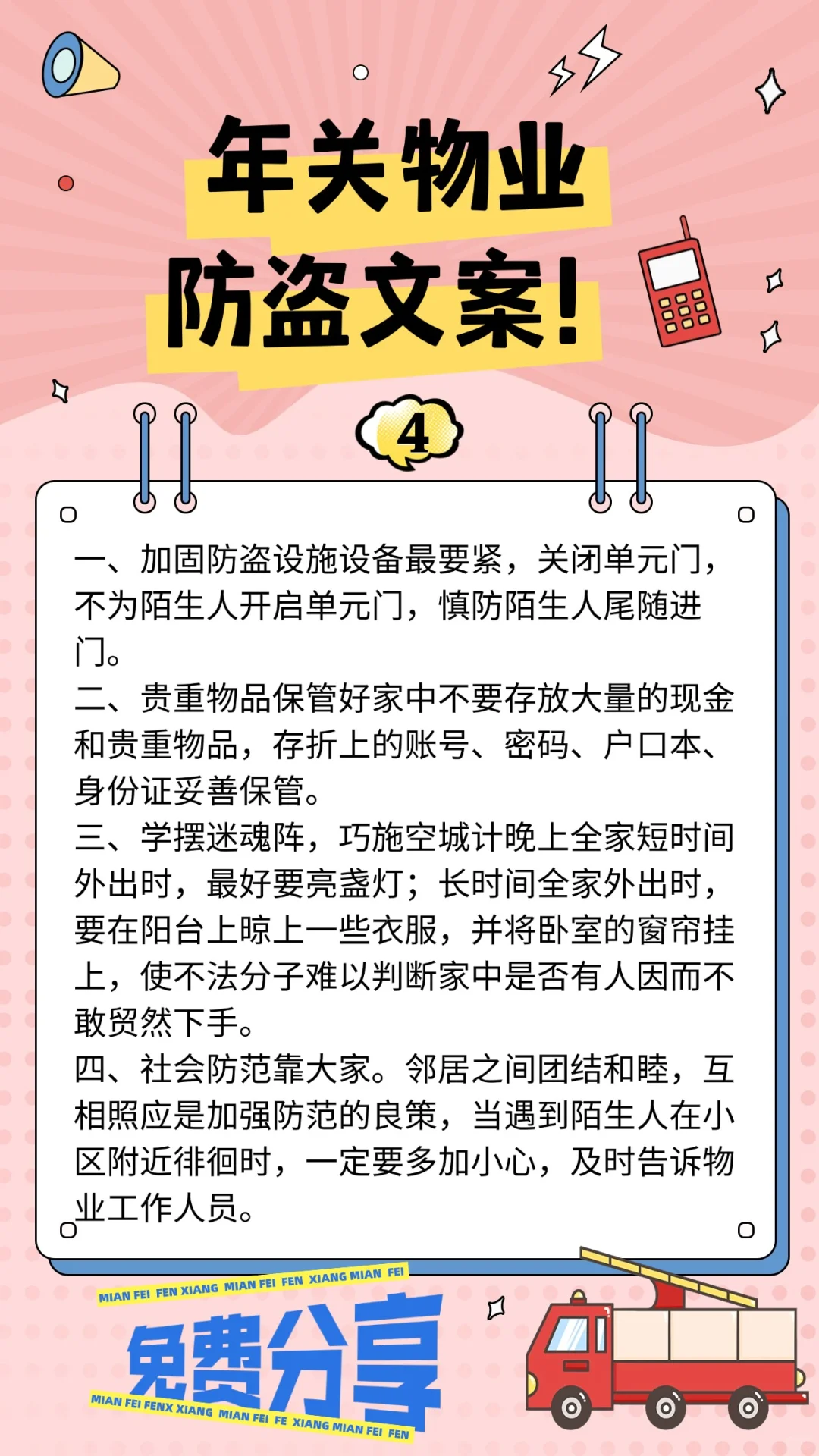 年关物业
防盗文案!

4

一、加固防盗设施设备最要紧，关闭单元门，不为陌生人开启单元门，慎防陌生人尾随进门。
二、贵重物品保管好家中不要存放大量的现金和贵重物品，存折上的账号、密码、户口本、身份证妥善保管。
三、学摆迷魂阵，巧施空城计晚上全家短时间外出时，最好要亮盏灯；长时间全家外出时，要在阳台上晾上一些衣服，并将卧室的窗帘挂上，使不法分子难以判断家中是否有人因而不敢贸然下手。
四、社会防范靠大家。邻居之间团结和睦，互相照应是加强防范的良策，当遇到陌生人在小区附近徘徊时，一定要多加小心，及时告诉物业工作人员。

MIAN FEI FEN XIANG MIAN FEI FEN XIANG MIAN FEI
免费分享
MIAN FEI FENX XIANG MIAN FEI FE XIANG MIAN FEI FEN